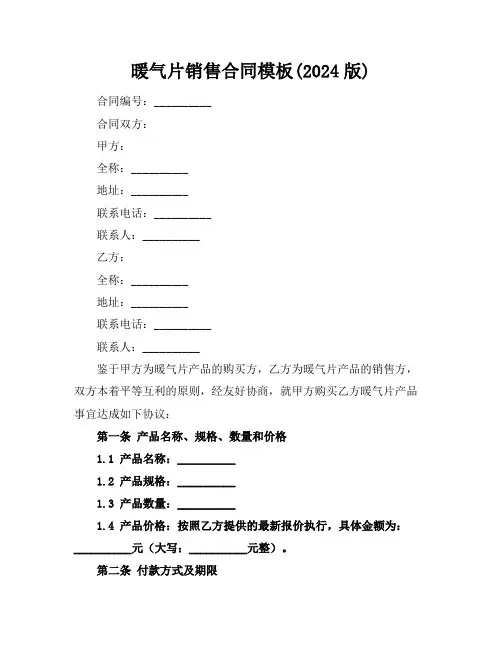 暖气片销售合同模板(2024 版)

合同编号：__________

合同双方：

甲方：

全称：__________

地址：__________

联系电话：__________

联系人：__________

乙方：

全称：__________

地址：__________

联系电话：__________

联系人：__________

鉴于甲方为暖气片产品的购买方，乙方为暖气片产品的销售方，双方本着平等互利的原则，经友好协商，就甲方购买乙方暖气片产品事宜达成如下协议：

第一条 产品名称、规格、数量和价格

1.1 产品名称：__________

1.2 产品规格：__________

1.3 产品数量：__________

1.4 产品价格：按照乙方提供的最新报价执行，具体金额为：__________元（大写：__________元整）。

第二条 付款方式及期限